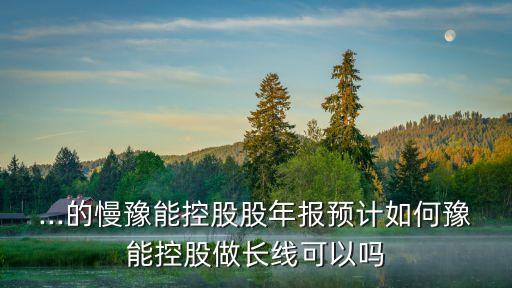 ...的慢豫能控股股年报预计如何豫能控股做长线可以吗